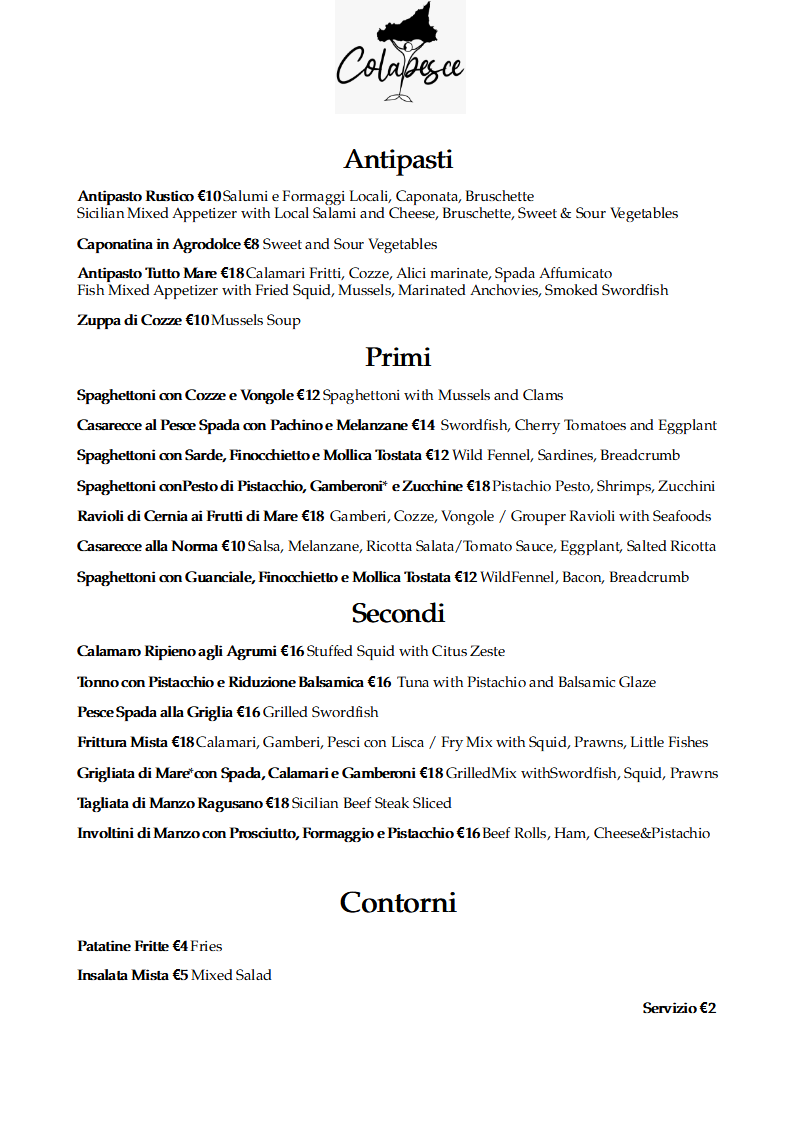 Colapesce

Antipasti

Antipasto Rustico €10 Salumi e Formaggi Locali, Caponata, Bruschette
Sicilian Mixed Appetizer with Local Salami and Cheese, Bruschette, Sweet & Sour Vegetables

Caponatina in Agrodolce €8 Sweet and Sour Vegetables

Antipasto Tutto Mare €18 Calamari Fritti, Cozze, Alici marinate, Spada Affumicato
Fish Mixed Appetizer with Fried Squid, Mussels, Marinated Anchovies, Smoked Swordfish

Zuppa di Cozze €10 Mussels Soup

Primi

Spaghettoni con Cozze e Vongole €12 Spaghettoni with Mussels and Clams

Casarecce al Pesce Spada con Pachino e Melanzane €14 Swordfish, Cherry Tomatoes and Eggplant

Spaghettoni con Sarde, Finocchietto e Mollica Tostata €12 Wild Fennel, Sardines, Breadcrumb

Spaghettoni conPesto di Pistacchio, Gamberoni* e Zucchine €18 Pistachio Pesto, Shrimps, Zucchini

Ravioli di Cernia ai Frutti di Mare €18 Gamberi, Cozze, Vongole / Grouper Ravioli with Seafoods

Casarecce alla Norma €10 Salsa, Melanzane, Ricotta Salata/Tomato Sauce, Eggplant, Salted Ricotta

Spaghettoni con Guanciale, Finocchietto e Mollica Tostata €12 WildFennel, Bacon, Breadcrumb

Secondi

Calamaro Ripieno agli Agrumi €16 Stuffed Squid with Citus Zeste

Tonno con Pistacchio e Riduzione Balsamica €16 Tuna with Pistachio and Balsamic Glaze

Pesce Spada alla Griglia €16 Grilled Swordfish

Frittura Mista €18 Calamari, Gamberi, Pesci con Lisca / Fry Mix with Squid, Prawns, Little Fishes

Grigliata di Mare*con Spada, Calamari e Gamberoni €18 GrilledMix withSwordfish, Squid, Prawns

Tagliata di Manzo Ragusano €18 Sicilian Beef Steak Sliced

Involtini di Manzo con Prosciutto, Formaggio e Pistacchio €16 Beef Rolls, Ham, Cheese&Pistachio

Contorni

Patatine Fritte €4 Fries

Insalata Mista €5 Mixed Salad

Servizio €2